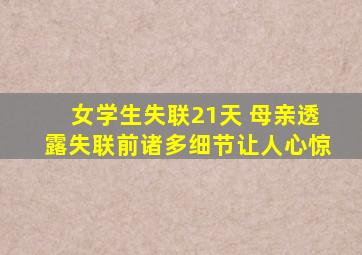 女学生失联21天 母亲透露失联前诸多细节让人心惊